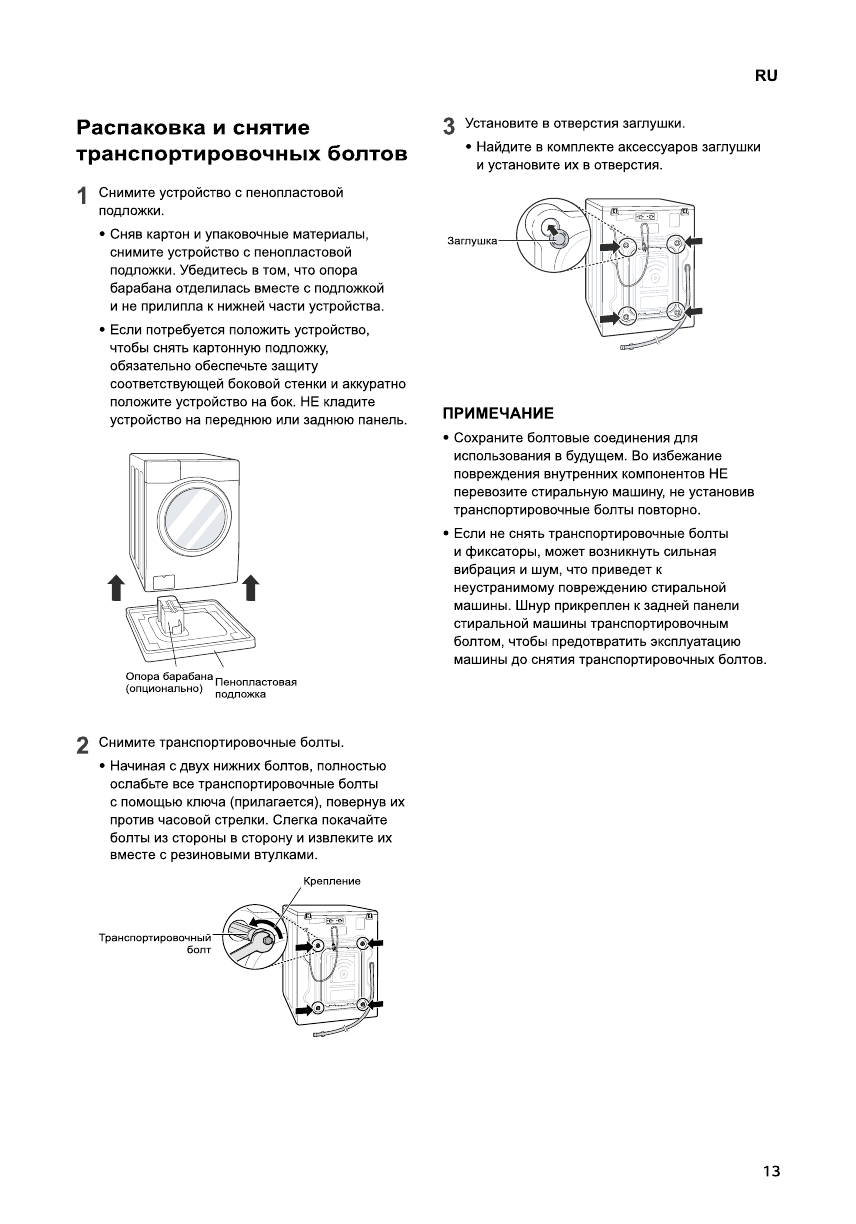 RU

Распаковка и снятие транспортировочных болтов

1 Снимите устройство с пенопластовой подложки.

• Сняв картон и упаковочные материалы, снимите устройство с пенопластовой подложки. Убедитесь в том, что опора барабана отделилась вместе с подложкой и не прилипла к нижней части устройства.

• Если потребуется положить устройство, чтобы снять картонную подложку, обязательно обеспечьте защиту соответствующей боковой стенки и аккуратно положите устройство на бок. НЕ кладите устройство на переднюю или заднюю панель.

Опора барабана (опционально)

Пенопластовая подложка

2 Снимите транспортировочные болты.

• Начиная с двух нижних болтов, полностью ослабьте все транспортировочные болты с помощью ключа (прилагается), повернув их против часовой стрелки. Слегка покачайте болты из стороны в сторону и извлеките их вместе с резиновыми втулками.

Крепление

Транспортировочный болт

3 Установите в отверстия заглушки.

• Найдите в комплекте аксессуаров заглушки и установите их в отверстия.

Заглушка

ПРИМЕЧАНИЕ

• Сохраните болтовые соединения для использования в будущем. Во избежание повреждения внутренних компонентов НЕ перевозите стиральную машину, не установив транспортировочные болты повторно.

• Если не снять транспортировочные болты и фиксаторы, может возникнуть сильная вибрация и шум, что приведет к неустранимому повреждению стиральной машины. Шнур прикреплен к задней панели стиральной машины транспортировочным болтом, чтобы предотвратить эксплуатацию машины до снятия транспортировочных болтов.

13